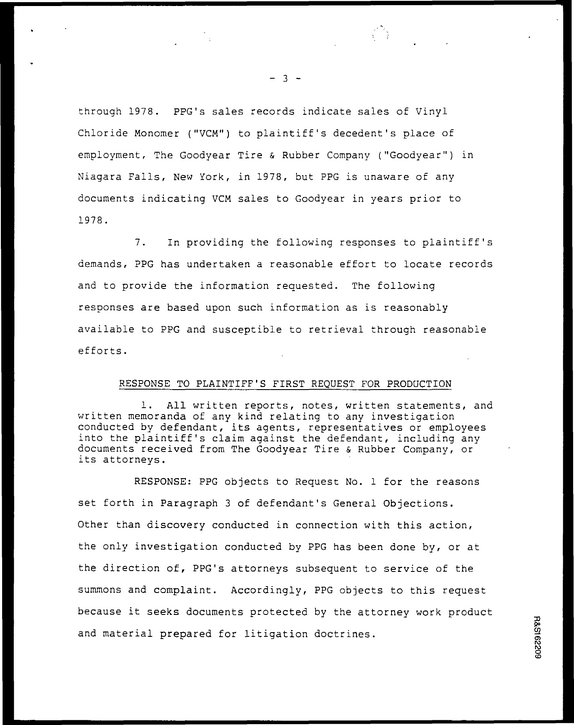 - 3 -

through 1978. PPG's sales records indicate sales of Vinyl Chloride Monomer ("VCM") to plaintiff's decedent's place of employment, The Goodyear Tire & Rubber Company ("Goodyear") in Niagara Falls, New York, in 1978, but PPG is unaware of any documents indicating VCM sales to Goodyear in years prior to 1978.

7. In providing the following responses to plaintiff's demands, PPG has undertaken a reasonable effort to locate records and to provide the information requested. The following responses are based upon such information as is reasonably available to PPG and susceptible to retrieval through reasonable efforts.

RESPONSE TO PLAINTIFF'S FIRST REQUEST FOR PRODUCTION

1. All written reports, notes, written statements, and written memoranda of any kind relating to any investigation conducted by defendant, its agents, representatives or employees into the plaintiff's claim against the defendant, including any documents received from The Goodyear Tire & Rubber Company, or its attorneys.

RESPONSE: PPG objects to Request No. 1 for the reasons set forth in Paragraph 3 of defendant's General Objections. Other than discovery conducted in connection with this action, the only investigation conducted by PPG has been done by, or at the direction of, PPG's attorneys subsequent to service of the summons and complaint. Accordingly, PPG objects to this request because it seeks documents protected by the attorney work product and material prepared for litigation doctrines.

R&S162209